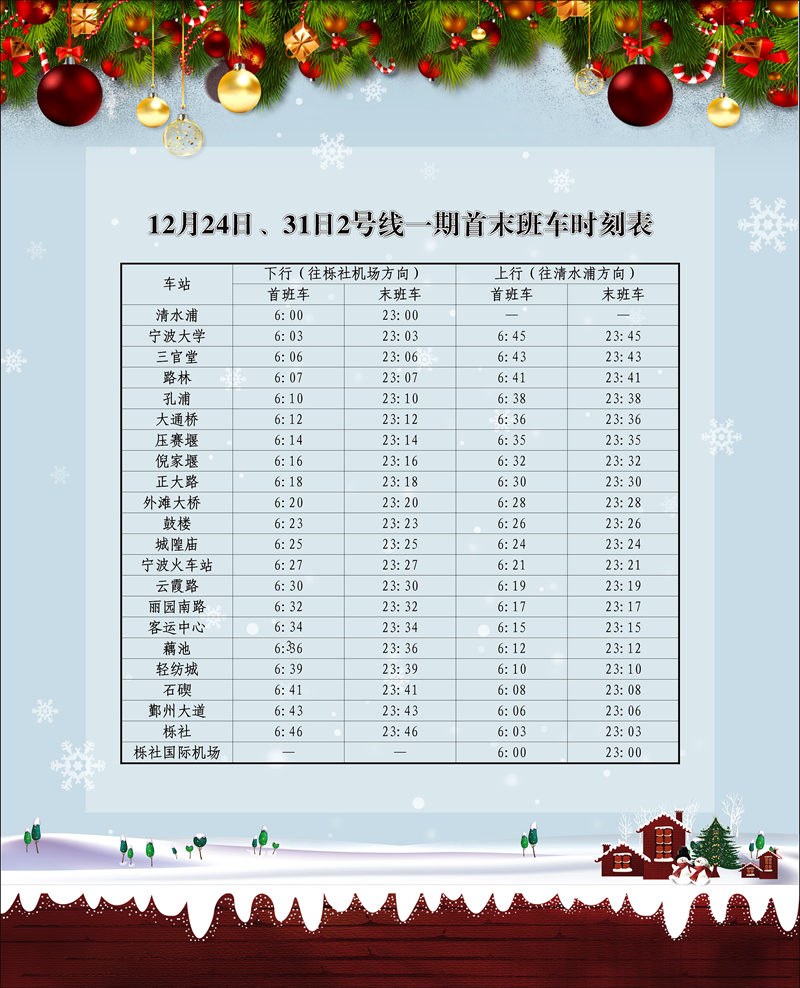 12月24日、31日2号线一期首末班车时刻表

| 车站 | 下行（往栎社机场方向） | | 上行（往清水浦方向） | |
|---|---|---|---|---|
| | 首班车 | 末班车 | 首班车 | 末班车 |
| 清水浦 | 6:00 | 23:00 | — | — |
| 宁波大学 | 6:03 | 23:03 | 6:45 | 23:45 |
| 三官堂 | 6:06 | 23:06 | 6:43 | 23:43 |
| 路林 | 6:07 | 23:07 | 6:41 | 23:41 |
| 孔浦 | 6:10 | 23:10 | 6:38 | 23:38 |
| 大通桥 | 6:12 | 23:12 | 6:36 | 23:36 |
| 压赛堰 | 6:14 | 23:14 | 6:35 | 23:35 |
| 倪家堰 | 6:16 | 23:16 | 6:32 | 23:32 |
| 正大路 | 6:18 | 23:18 | 6:30 | 23:30 |
| 外滩大桥 | 6:20 | 23:20 | 6:28 | 23:28 |
| 鼓楼 | 6:23 | 23:23 | 6:26 | 23:26 |
| 城隍庙 | 6:25 | 23:25 | 6:24 | 23:24 |
| 宁波火车站 | 6:27 | 23:27 | 6:21 | 23:21 |
| 云霞路 | 6:30 | 23:30 | 6:19 | 23:19 |
| 丽园南路 | 6:32 | 23:32 | 6:17 | 23:17 |
| 客运中心 | 6:34 | 23:34 | 6:15 | 23:15 |
| 藕池 | 6:36 | 23:36 | 6:12 | 23:12 |
| 轻纺城 | 6:39 | 23:39 | 6:10 | 23:10 |
| 石碶 | 6:41 | 23:41 | 6:08 | 23:08 |
| 鄞州大道 | 6:43 | 23:43 | 6:06 | 23:06 |
| 栎社 | 6:46 | 23:46 | 6:03 | 23:03 |
| 栎社国际机场 | — | — | 6:00 | 23:00 |